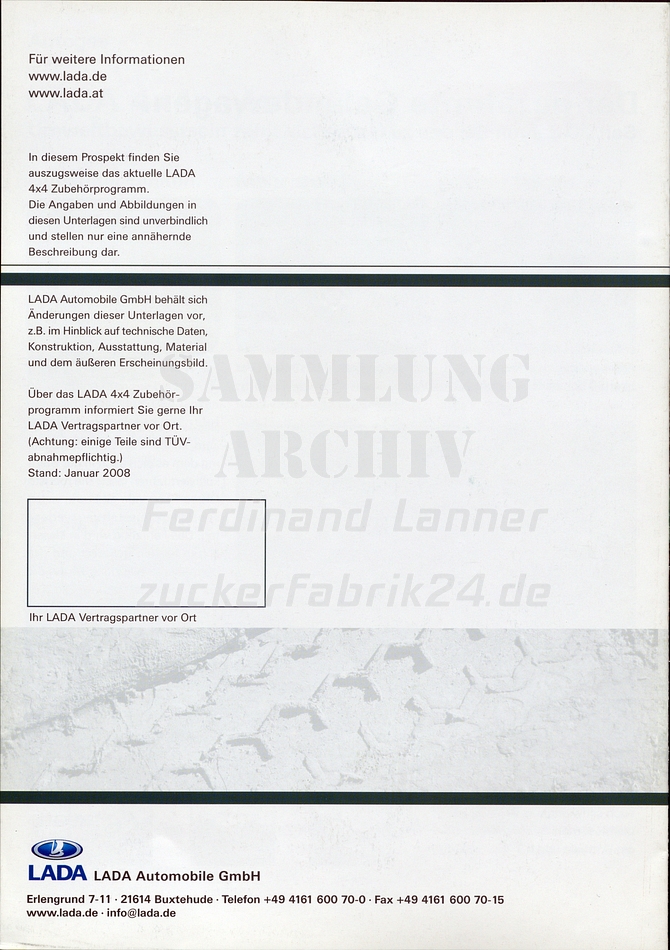 Für weitere Informationen
www.lada.de
www.lada.at

In diesem Prospekt finden Sie auszugsweise das aktuelle LADA 4x4 Zubehörprogramm.
Die Angaben und Abbildungen in diesen Unterlagen sind unverbindlich und stellen nur eine annähernde Beschreibung dar.

LADA Automobile GmbH behält sich Änderungen dieser Unterlagen vor, z.B. im Hinblick auf technische Daten, Konstruktion, Ausstattung, Material und dem äußeren Erscheinungsbild.

Über das LADA 4x4 Zubehörprogramm informiert Sie gerne Ihr LADA Vertragspartner vor Ort.
(Achtung: einige Teile sind TÜV-abnahmepflichtig.)
Stand: Januar 2008

SAMMLUNG
ARCHIV
Ferdinand Lanner
zuckerfabrik24.de

Ihr LADA Vertragspartner vor Ort

LADA LADA Automobile GmbH

Erlengrund 7-11 · 21614 Buxtehude · Telefon +49 4161 600 70-0 · Fax +49 4161 600 70-15
www.lada.de · info@lada.de